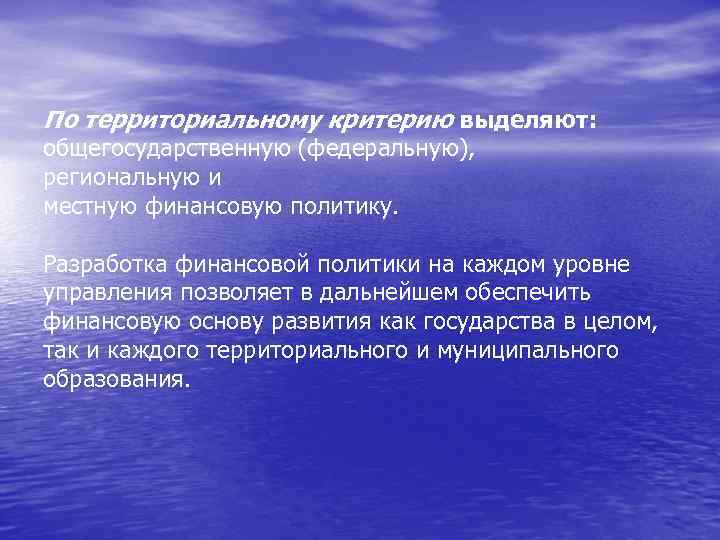 По территориальному критерию выделяют: общегосударственную (федеральную), региональную и местную финансовую политику.

Разработка финансовой политики на каждом уровне управления позволяет в дальнейшем обеспечить финансовую основу развития как государства в целом, так и каждого территориального и муниципального образования.